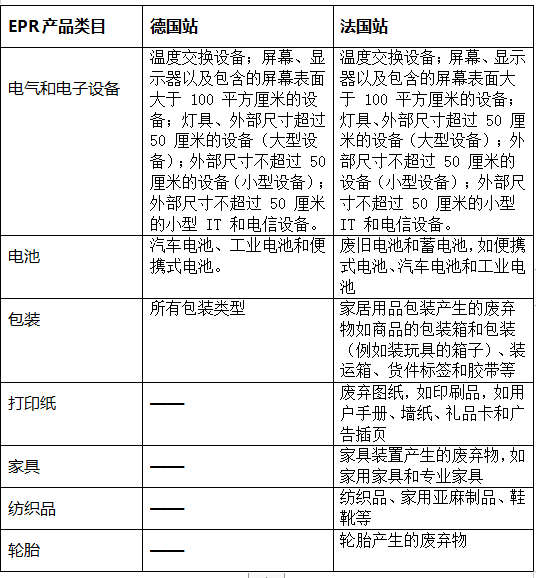 | EPR 产品类目 | 德国站 | 法国站 |
|---|---|---|
| 电气和电子设备 | 温度交换设备；屏幕、显示器以及包含的屏幕表面大于 100 平方厘米的设备；灯具、外部尺寸超过 50 厘米的设备（大型设备）；外部尺寸不超过 50 厘米的设备（小型设备）；外部尺寸不超过 50 厘米的小型 IT 和电信设备。 | 温度交换设备；屏幕、显示器以及包含的屏幕表面大于 100 平方厘米的设备；灯具、外部尺寸超过 50 厘米的设备（大型设备）；外部尺寸不超过 50 厘米的设备（小型设备）；外部尺寸不超过 50 厘米的小型 IT 和电信设备。 |
| 电池 | 汽车电池、工业电池和便携式电池。 | 废旧电池和蓄电池，如便携式电池、汽车电池和工业电池 |
| 包装 | 所有包装类型 | 家居用品包装产生的废弃物如商品的包装箱和包装（例如装玩具的箱子）、装运箱、货件标签和胶带等 |
| 打印纸 | —— | 废弃图纸，如印刷品，如用户手册、墙纸、礼品卡和广告插页 |
| 家具 | —— | 家具装置产生的废弃物，如家用家具和专业家具 |
| 纺织品 | —— | 纺织品、家用亚麻制品、鞋靴等 |
| 轮胎 | —— | 轮胎产生的废弃物 |